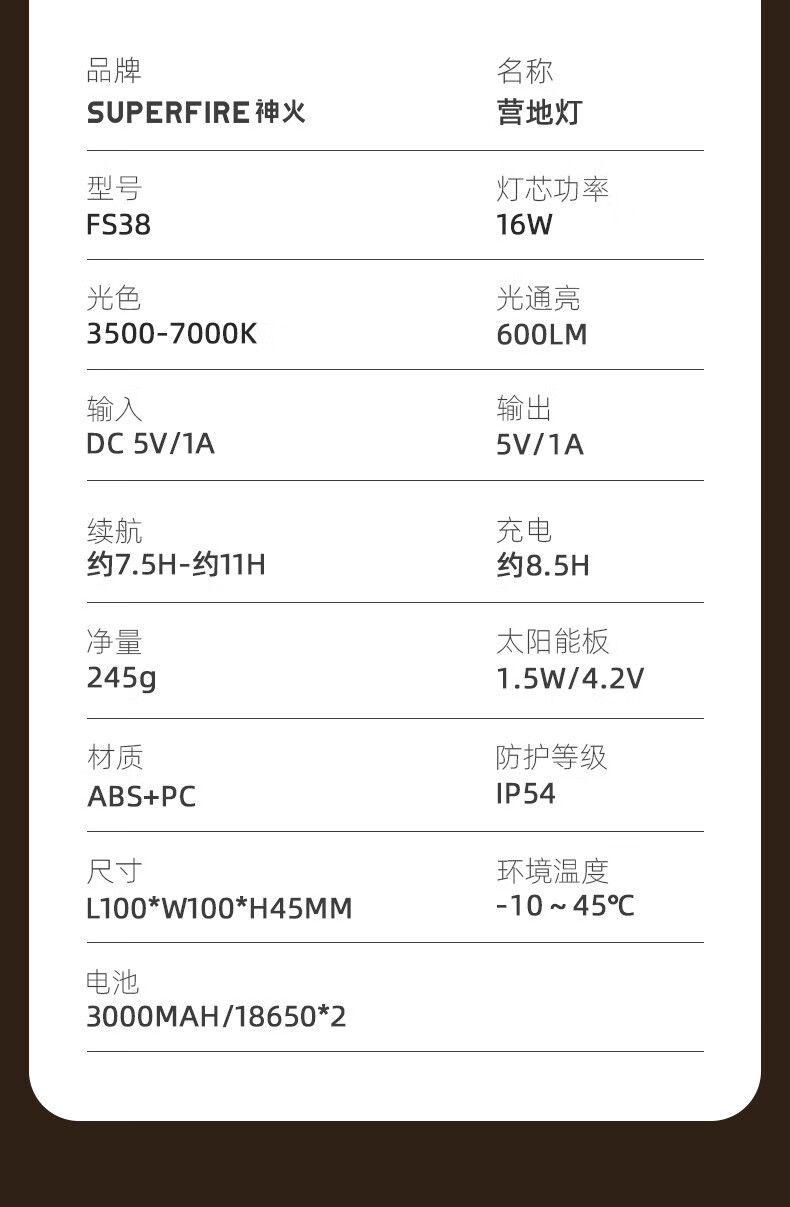 品牌
SUPERFIRE神火

名称
营地灯

型号
FS38

灯芯功率
16W

光色
3500-7000K

光通亮
600LM

输入
DC 5V/1A

输出
5V/1A

续航
约7.5H-约11H

充电
约8.5H

净量
245g

太阳能板
1.5W/4.2V

材质
ABS+PC

防护等级
IP54

尺寸
L100*W100*H45MM

环境温度
-10～45℃

电池
3000MAH/18650*2